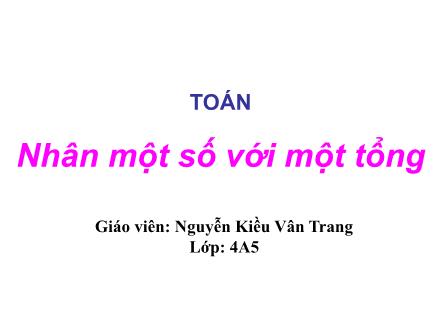 TOÁN

Nhân một số với một tổng

Giáo viên: Nguyễn Kiều Vân Trang
Lớp: 4A5